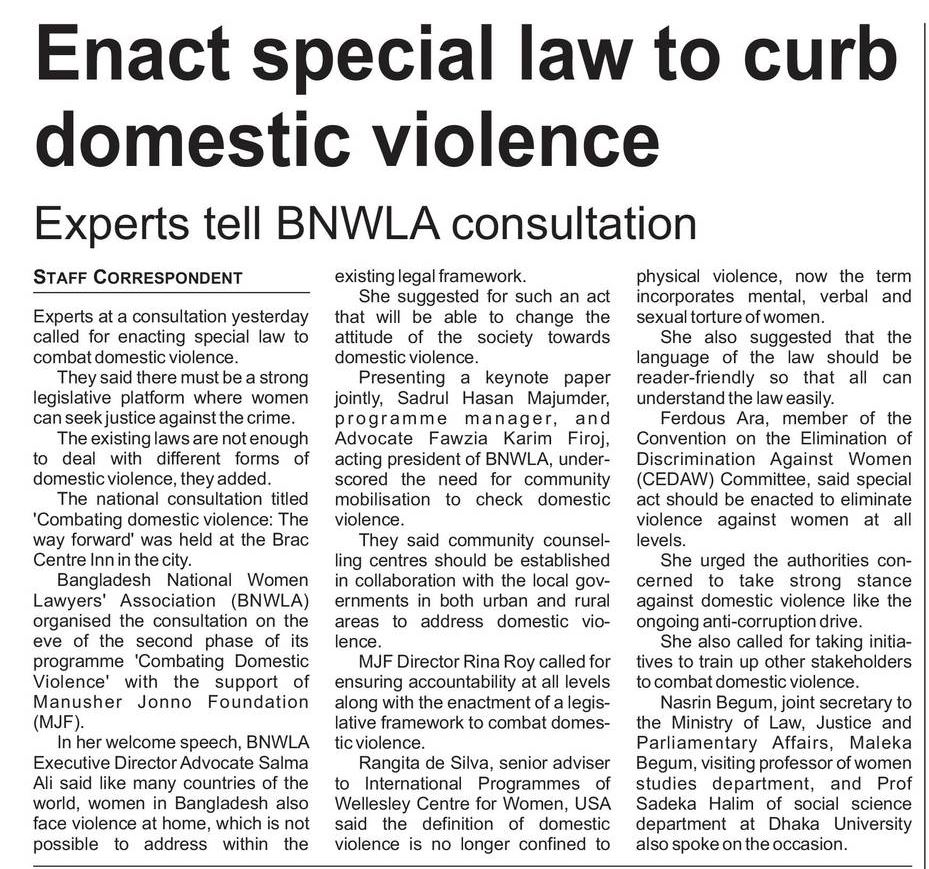 Enact special law to curb domestic violence

Experts tell BNWLA consultation

STAFF CORRESPONDENT

Experts at a consultation yesterday called for enacting special law to combat domestic violence.

They said there must be a strong legislative platform where women can seek justice against the crime.

The existing laws are not enough to deal with different forms of domestic violence, they added.

The national consultation titled 'Combating domestic violence: The way forward' was held at the Brac Centre Inn in the city.

Bangladesh National Women Lawyers' Association (BNWLA) organised the consultation on the eve of the second phase of its programme 'Combating Domestic Violence' with the support of Manusher Jonno Foundation (MJF).

In her welcome speech, BNWLA Executive Director Advocate Salma Ali said like many countries of the world, women in Bangladesh also face violence at home, which is not possible to address within the existing legal framework.

She suggested for such an act that will be able to change the attitude of the society towards domestic violence.

Presenting a keynote paper jointly, Sadrul Hasan Majumder, programme manager, and Advocate Fawzia Karim Firoj, acting president of BNWLA, underscored the need for community mobilisation to check domestic violence.

They said community counselling centres should be established in collaboration with the local governments in both urban and rural areas to address domestic violence.

MJF Director Rina Roy called for ensuring accountability at all levels along with the enactment of a legislative framework to combat domestic violence.

Rangita de Silva, senior adviser to International Programmes of Wellesley Centre for Women, USA said the definition of domestic violence is no longer confined to physical violence, now the term incorporates mental, verbal and sexual torture of women.

She also suggested that the language of the law should be reader-friendly so that all can understand the law easily.

Ferdous Ara, member of the Convention on the Elimination of Discrimination Against Women (CEDAW) Committee, said special act should be enacted to eliminate violence against women at all levels.

She urged the authorities concerned to take strong stance against domestic violence like the ongoing anti-corruption drive.

She also called for taking initiatives to train up other stakeholders to combat domestic violence.

Nasrin Begum, joint secretary to the Ministry of Law, Justice and Parliamentary Affairs, Maleka Begum, visiting professor of women studies department, and Prof Sadeka Halim of social science department at Dhaka University also spoke on the occasion.